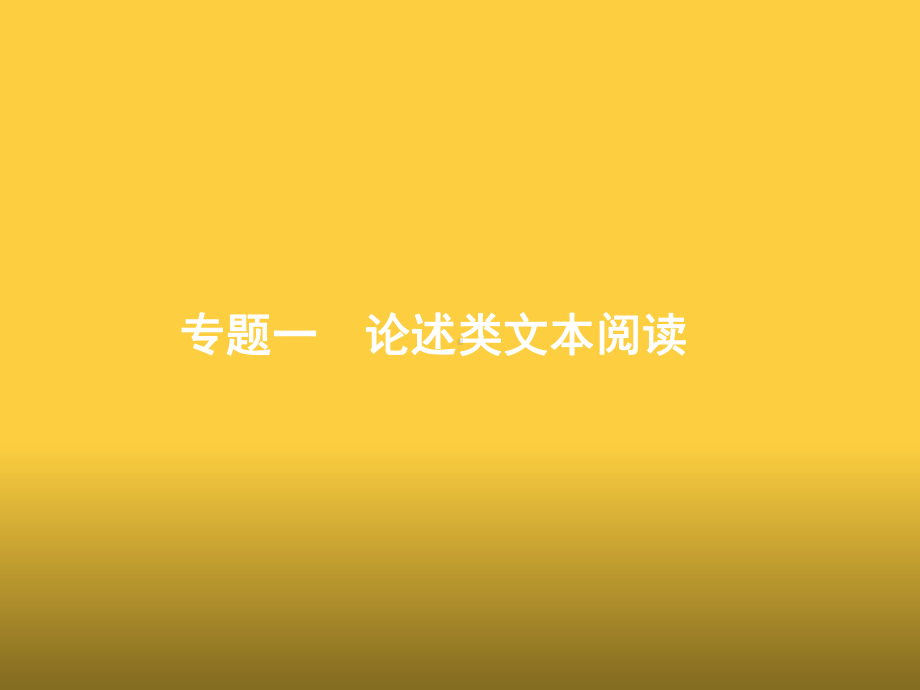 专题一　论述类文本阅读